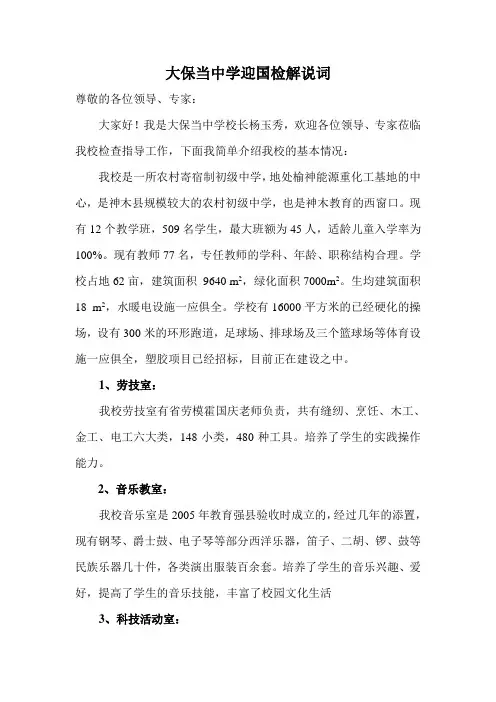 大保当中学迎国检解说词

尊敬的各位领导、专家：

大家好！我是大保当中学校长杨玉秀，欢迎各位领导、专家莅临我校检查指导工作，下面我简单介绍我校的基本情况：

我校是一所农村寄宿制初级中学，地处榆神能源重化工基地的中心，是神木县规模较大的农村初级中学，也是神木教育的西窗口。现有 12 个教学班，509 名学生，最大班额为 45 人，适龄儿童入学率为 100%。现有教师 77 名，专任教师的学科、年龄、职称结构合理。学校占地 62 亩，建筑面积 9640 $m^2$，绿化面积 7000$m^2$。生均建筑面积 18 $m^2$，水暖电设施一应俱全。学校有 16000 平方米的已经硬化的操场，设有 300 米的环形跑道，足球场、排球场及三个篮球场等体育设施一应俱全，塑胶项目已经招标，目前正在建设之中。

1、劳技室：

我校劳技室有省劳模霍国庆老师负责，共有缝纫、烹饪、木工、金工、电工六大类，148 小类，480 种工具。培养了学生的实践操作能力。

2、音乐教室：

我校音乐室是 2005 年教育强县验收时成立的，经过几年的添置，现有钢琴、爵士鼓、电子琴等部分西洋乐器，笛子、二胡、锣、鼓等民族乐器几十件，各类演出服装百余套。培养了学生的音乐兴趣、爱好，提高了学生的音乐技能，丰富了校园文化生活

3、科技活动室：